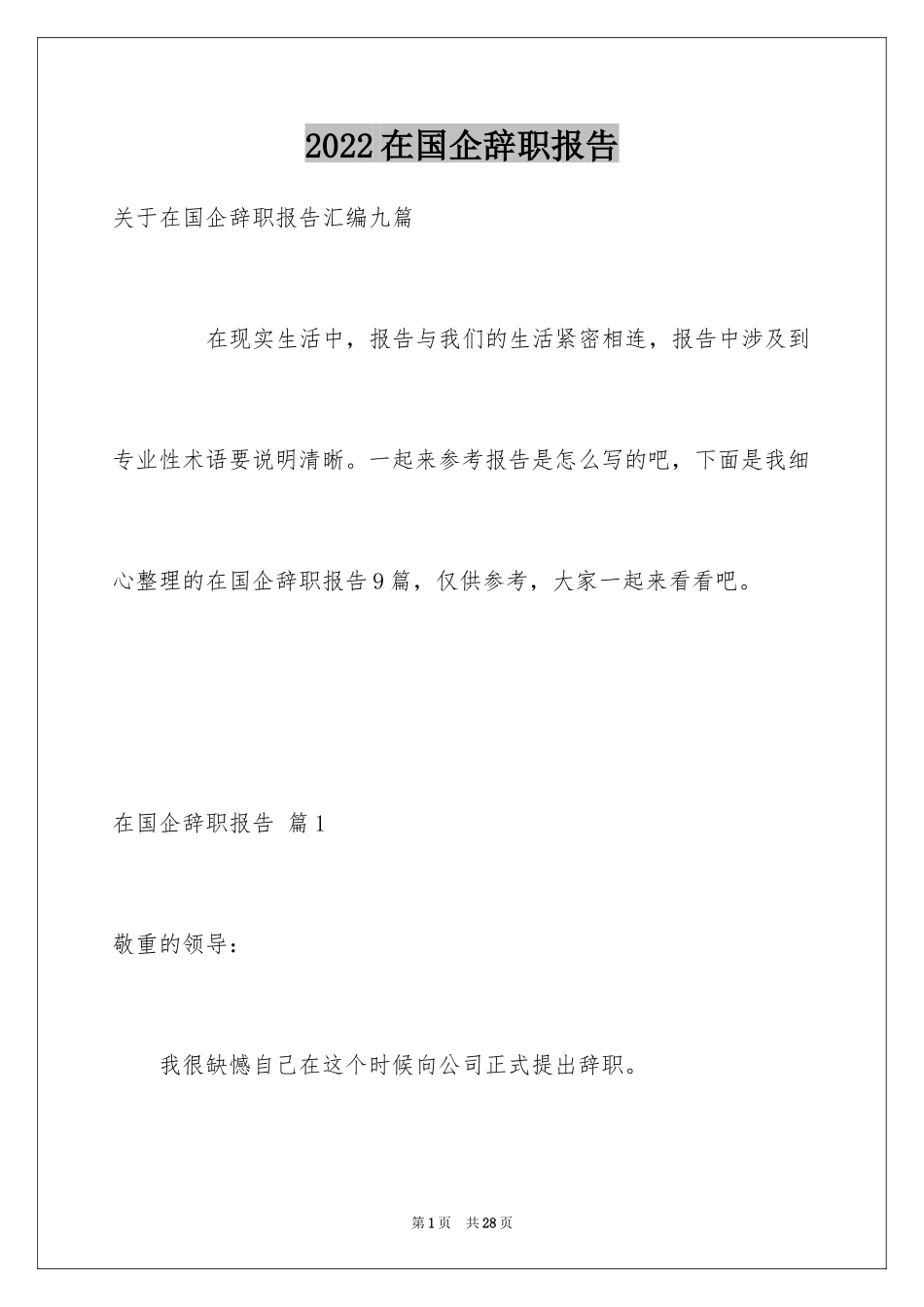 2022在国企辞职报告

关于在国企辞职报告汇编九篇

在现实生活中，报告与我们的生活紧密相连，报告中涉及到专业性术语要说明清晰。一起来参考报告是怎么写的吧，下面是我细心整理的在国企辞职报告9篇，仅供参考，大家一起来看看吧。

在国企辞职报告 篇1

敬重的领导：

我很缺憾自己在这个时候向公司正式提出辞职。

第1页 共28页